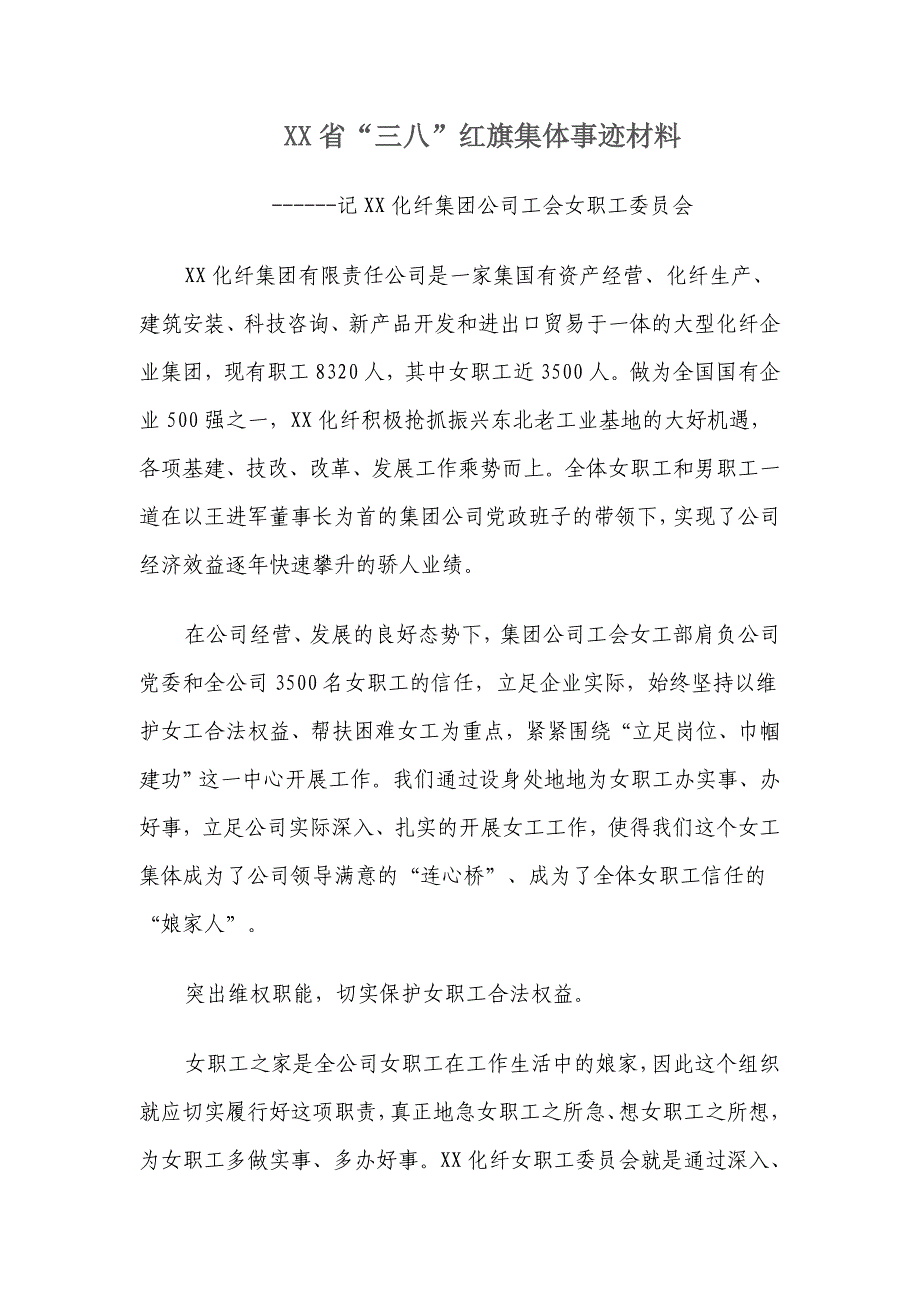 XX省“三八”红旗集体事迹材料

------记XX化纤集团公司工会女职工委员会

XX化纤集团有限责任公司是一家集国有资产经营、化纤生产、建筑安装、科技咨询、新产品开发和进出口贸易于一体的大型化纤企业集团，现有职工8320人，其中女职工近3500人。做为全国国有企业500强之一，XX化纤积极抢抓振兴东北老工业基地的大好机遇，各项基建、技改、改革、发展工作乘势而上。全体女职工和男职工一道在以王进军董事长为首的集团公司党政班子的带领下，实现了公司经济效益逐年快速攀升的骄人业绩。

在公司经营、发展的良好态势下，集团公司工会女工部肩负公司党委和全公司3500名女职工的信任，立足企业实际，始终坚持以维护女工合法权益、帮扶困难女工为重点，紧紧围绕“立足岗位、巾帼建功”这一中心开展工作。我们通过设身处地地为女职工办实事、办好事，立足公司实际深入、扎实的开展女工工作，使得我们这个女工集体成为了公司领导满意的“连心桥”、成为了全体女职工信任的“娘家人”。

突出维权职能，切实保护女职工合法权益。

女职工之家是全公司女职工在工作生活中的娘家，因此这个组织就应切实履行好这项职责，真正地急女职工之所急、想女职工之所想，为女职工多做实事、多办好事。XX化纤女职工委员会就是通过深入、